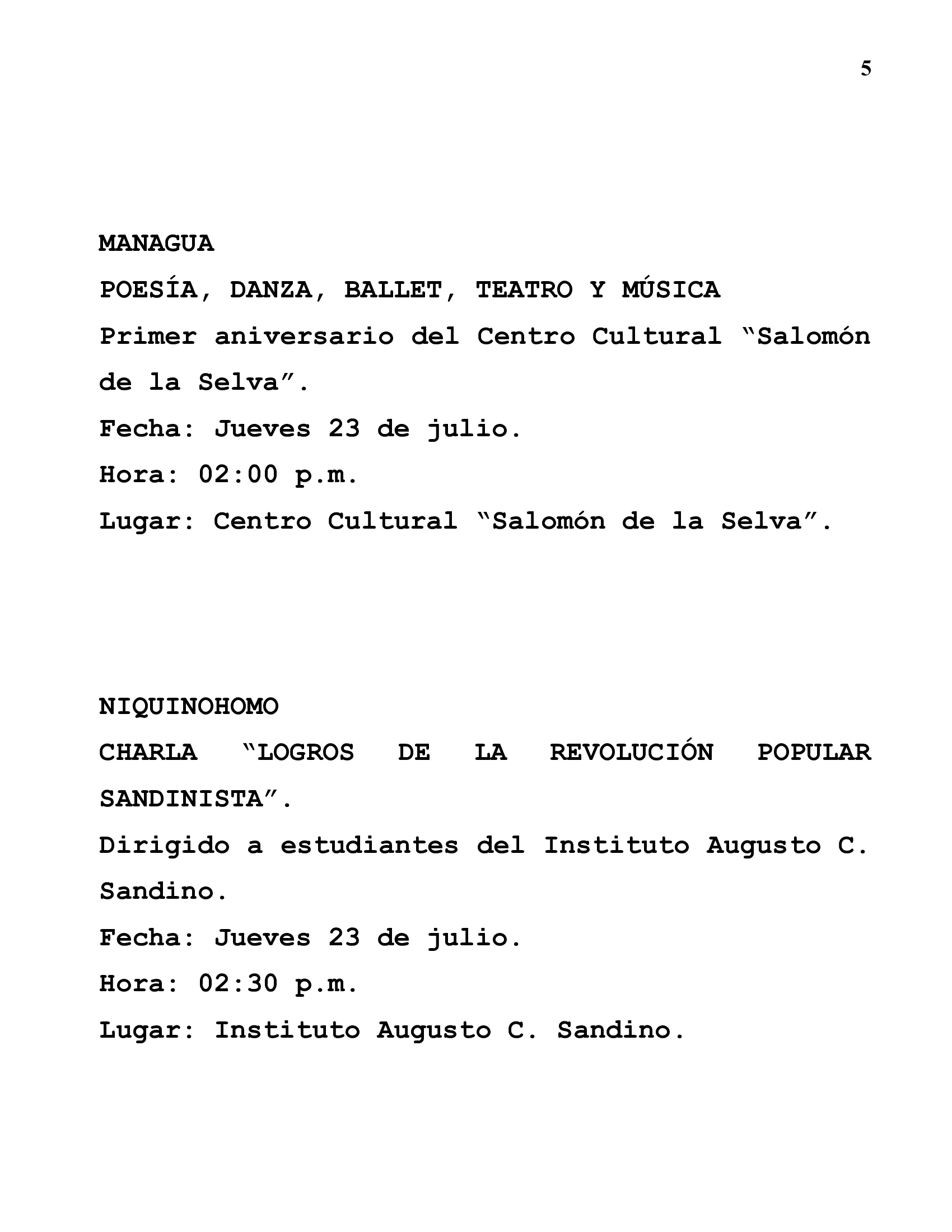 5

MANAGUA
POESÍA, DANZA, BALLET, TEATRO Y MÚSICA
Primer aniversario del Centro Cultural “Salomón de la Selva”.
Fecha: Jueves 23 de julio.
Hora: 02:00 p.m.
Lugar: Centro Cultural “Salomón de la Selva”.

NIQUINOHOMO
CHARLA “LOGROS DE LA REVOLUCIÓN POPULAR SANDINISTA”.
Dirigido a estudiantes del Instituto Augusto C. Sandino.
Fecha: Jueves 23 de julio.
Hora: 02:30 p.m.
Lugar: Instituto Augusto C. Sandino.